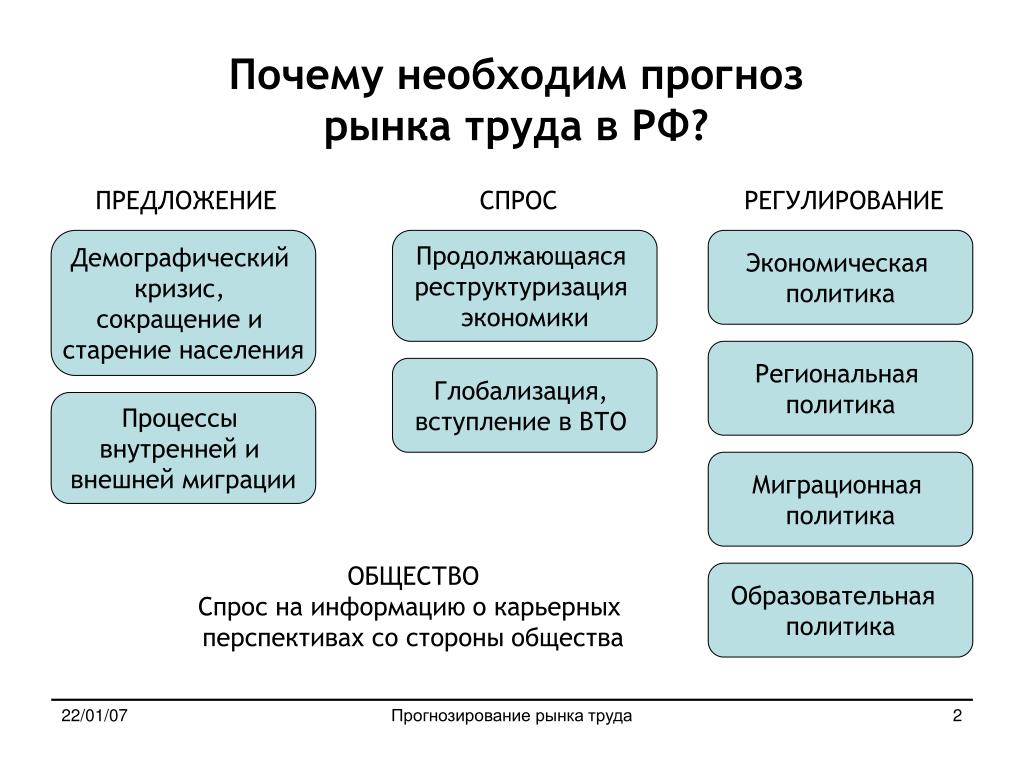 Почему необходим прогноз рынка труда в РФ?

ПРЕДЛОЖЕНИЕ

Демографический кризис, сокращение и старение населения

Процессы внутренней и внешней миграции

СПРОС

Продолжающаяся реструктуризация экономики

Глобализация, вступление в ВТО

РЕГУЛИРОВАНИЕ

Экономическая политика

Региональная политика

Миграционная политика

Образовательная политика

ОБЩЕСТВО
Спрос на информацию о карьерных перспективах со стороны общества

22/01/07

Прогнозирование рынка труда

2